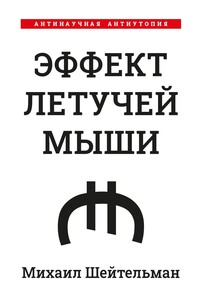 АНТИНАУЧНАЯ АНТИУТОПИЯ

ЭФФЕКТ ЛЕТУЧЕЙ МЫШИ

Михаил Шейтельман